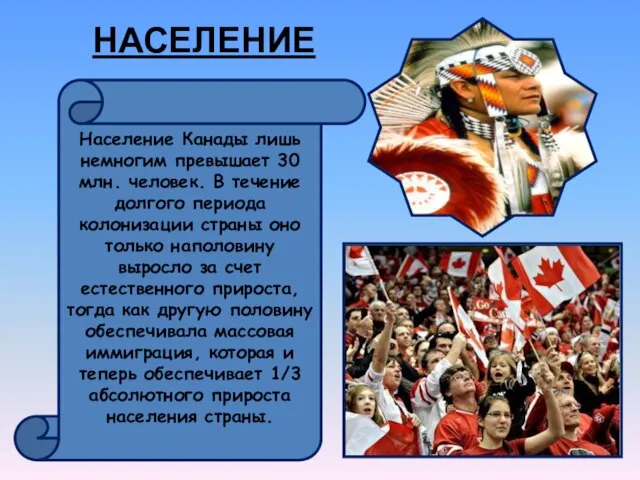 НАСЕЛЕНИЕ

Население Канады лишь немногим превышает 30 млн. человек. В течение долгого периода колонизации страны оно только наполовину выросло за счет естественного прироста, тогда как другую половину обеспечивала массовая иммиграция, которая и теперь обеспечивает 1/3 абсолютного прироста населения страны.

Go Ca